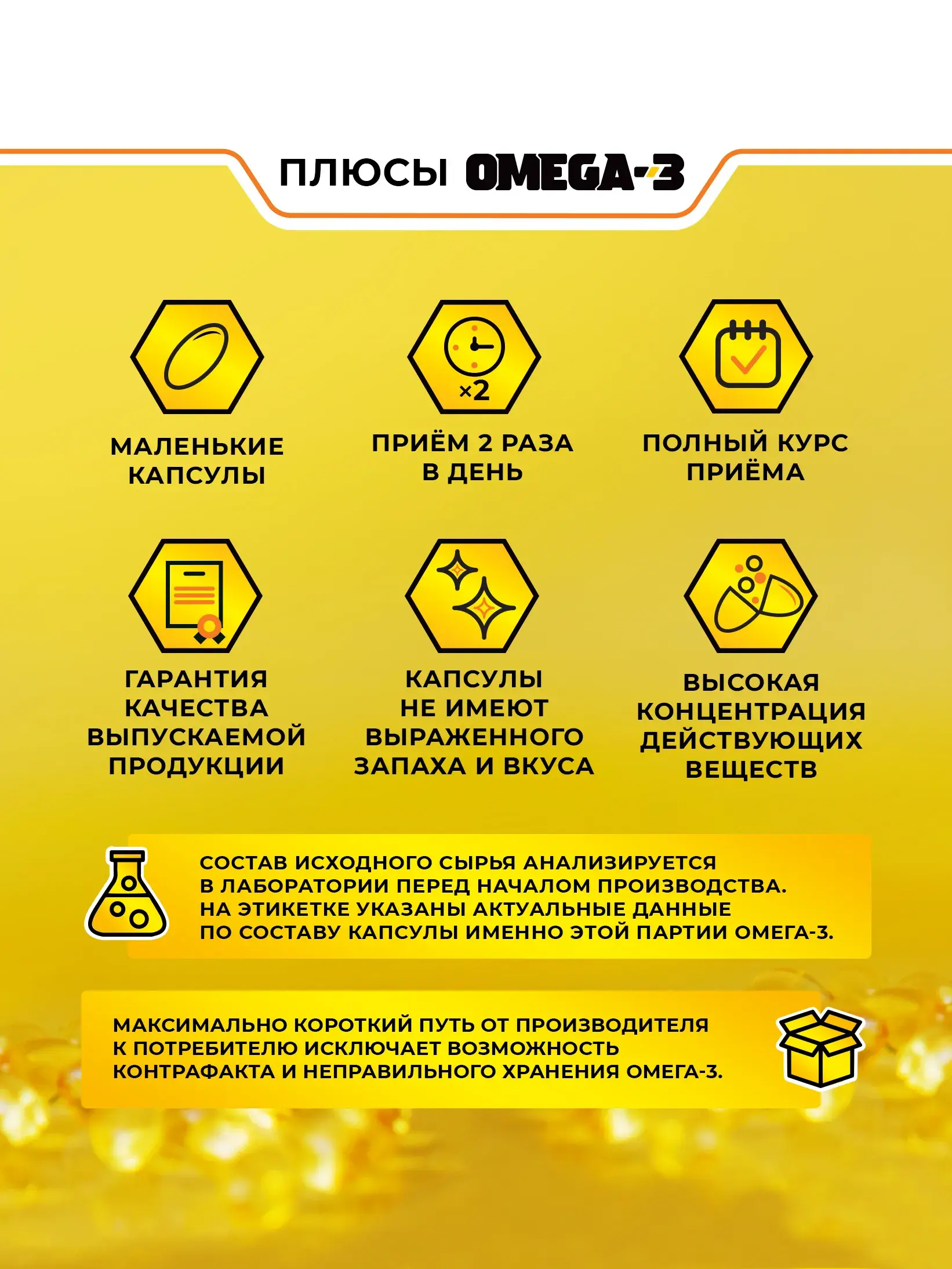 ПЛЮСЫ OMEGA-3

×2

МАЛЕНЬКИЕ КАПСУЛЫ

ПРИЁМ 2 РАЗА В ДЕНЬ

ПОЛНЫЙ КУРС ПРИЁМА

ГАРАНТИЯ КАЧЕСТВА ВЫПУСКАЕМОЙ ПРОДУКЦИИ

КАПСУЛЫ НЕ ИМЕЮТ ВЫРАЖЕННОГО ЗАПАХА И ВКУСА

ВЫСОКАЯ КОНЦЕНТРАЦИЯ ДЕЙСТВУЮЩИХ ВЕЩЕСТВ

СОСТАВ ИСХОДНОГО СЫРЬЯ АНАЛИЗИРУЕТСЯ В ЛАБОРАТОРИИ ПЕРЕД НАЧАЛОМ ПРОИЗВОДСТВА. НА ЭТИКЕТКЕ УКАЗАНЫ АКТУАЛЬНЫЕ ДАННЫЕ ПО СОСТАВУ КАПСУЛЫ ИМЕННО ЭТОЙ ПАРТИИ ОМЕГА-3.

МАКСИМАЛЬНО КОРОТКИЙ ПУТЬ ОТ ПРОИЗВОДИТЕЛЯ К ПОТРЕБИТЕЛЮ ИСКЛЮЧАЕТ ВОЗМОЖНОСТЬ КОНТРАФАКТА И НЕПРАВИЛЬНОГО ХРАНЕНИЯ ОМЕГА-3.